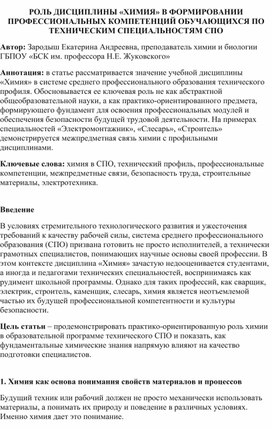 РОЛЬ ДИСЦИПЛИНЫ «ХИМИЯ» В ФОРМИРОВАНИИ ПРОФЕССИОНАЛЬНЫХ КОМПЕТЕНЦИЙ ОБУЧАЮЩИХСЯ ПО ТЕХНИЧЕСКИМ СПЕЦИАЛЬНОСТЯМ СПО

Автор: Зародыш Екатерина Андреевна, преподаватель химии и биологии ГБПОУ «БСК им. профессора Н.Е. Жуковского»

Аннотация: в статье рассматривается значение учебной дисциплины «Химия» в системе среднего профессионального образования технического профиля. Обосновывается ее ключевая роль не как абстрактной общеобразовательной науки, а как практико-ориентированного предмета, формирующего фундамент для освоения профессиональных модулей и обеспечения безопасности будущей трудовой деятельности. На примерах специальностей «Электромонтажник», «Слесарь», «Строитель» демонстрируется межпредметная связь химии с профильными дисциплинами.

Ключевые слова: химия в СПО, технический профиль, профессиональные компетенции, межпредметные связи, безопасность труда, строительные материалы, электротехника.

Введение

В условиях стремительного технологического развития и ужесточения требований к качеству рабочей силы, система среднего профессионального образования (СПО) призвана готовить не просто исполнителей, а технически грамотных специалистов, понимающих научные основы своей профессии. В этом контексте дисциплина «Химия» зачастую недооценивается студентами, а иногда и педагогами технических специальностей, воспринимаясь как рудимент школьной программы. Однако для таких профессий, как сварщик, электрик, строитель, каменщик, слесарь, химия является неотъемлемой частью их будущей профессиональной компетентности и культуры безопасности.

Цель статьи – продемонстрировать практико-ориентированную роль химии в образовательной программе технического СПО и показать, как фундаментальные химические знания напрямую влияют на качество подготовки специалистов.

1. Химия как основа понимания свойств материалов и процессов

Будущий техник или рабочий должен не просто механически использовать материалы, а понимать их природу и поведение в различных условиях. Именно химия дает это понимание.